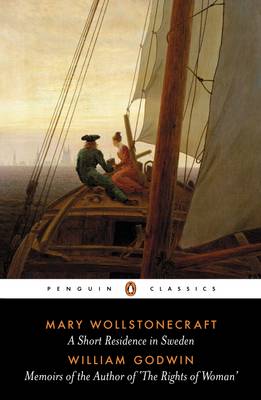 PENGUIN CLASSICS

MARY WOLLSTONECRAFT
A Short Residence in Sweden
WILLIAM GODWIN
Memoirs of the Author of 'The Rights of Woman'